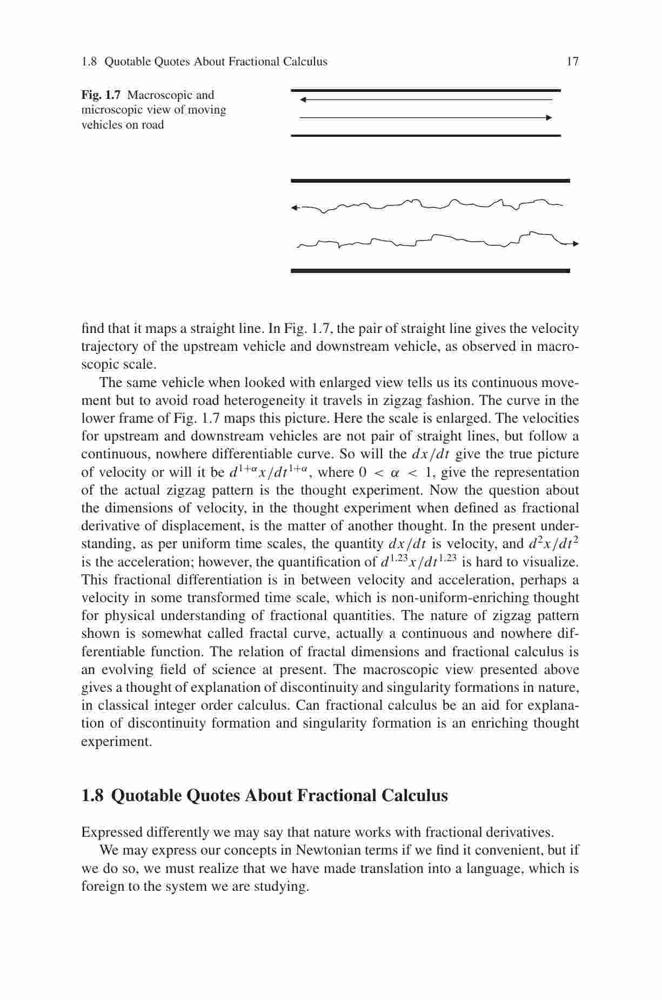 1.8 Quotable Quotes About Fractional Calculus 17

Fig. 1.7 Macroscopic and microscopic view of moving vehicles on road

find that it maps a straight line. In Fig. 1.7, the pair of straight line gives the velocity trajectory of the upstream vehicle and downstream vehicle, as observed in macroscopic scale.

The same vehicle when looked with enlarged view tells us its continuous movement but to avoid road heterogeneity it travels in zigzag fashion. The curve in the lower frame of Fig. 1.7 maps this picture. Here the scale is enlarged. The velocities for upstream and downstream vehicles are not pair of straight lines, but follow a continuous, nowhere differentiable curve. So will the $dx/dt$ give the true picture of velocity or will it be $d^{1+\alpha}x/dt^{1+\alpha}$, where $0 < \alpha < 1$, give the representation of the actual zigzag pattern is the thought experiment. Now the question about the dimensions of velocity, in the thought experiment when defined as fractional derivative of displacement, is the matter of another thought. In the present understanding, as per uniform time scales, the quantity $dx/dt$ is velocity, and $d^2x/dt^2$ is the acceleration; however, the quantification of $d^{1.23}x/dt^{1.23}$ is hard to visualize. This fractional differentiation is in between velocity and acceleration, perhaps a velocity in some transformed time scale, which is non-uniform-enriching thought for physical understanding of fractional quantities. The nature of zigzag pattern shown is somewhat called fractal curve, actually a continuous and nowhere differentiable function. The relation of fractal dimensions and fractional calculus is an evolving field of science at present. The macroscopic view presented above gives a thought of explanation of discontinuity and singularity formations in nature, in classical integer order calculus. Can fractional calculus be an aid for explanation of discontinuity formation and singularity formation is an enriching thought experiment.

1.8 Quotable Quotes About Fractional Calculus

Expressed differently we may say that nature works with fractional derivatives.

We may express our concepts in Newtonian terms if we find it convenient, but if we do so, we must realize that we have made translation into a language, which is foreign to the system we are studying.